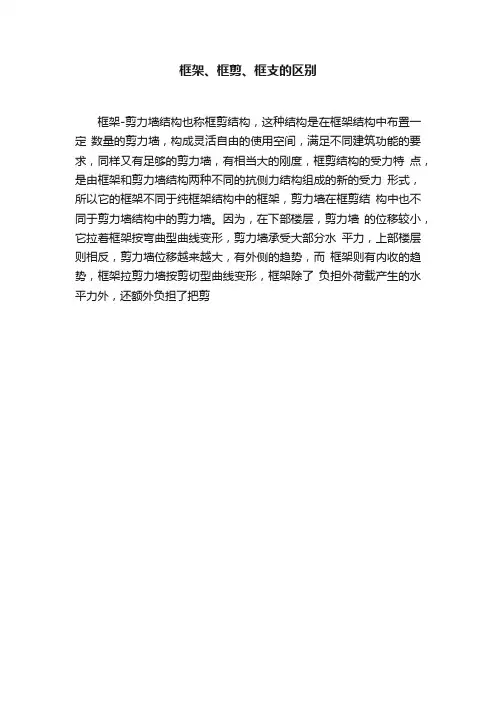 框架、框剪、框支的区别

框架-剪力墙结构也称框剪结构，这种结构是在框架结构中布置一定 数量的剪力墙，构成灵活自由的使用空间，满足不同建筑功能的要求，同样又有足够的剪力墙，有相当大的刚度，框剪结构的受力特 点，是由框架和剪力墙结构两种不同的抗侧力结构组成的新的受力 形式，所以它的框架不同于纯框架结构中的框架，剪力墙在框剪结 构中也不同于剪力墙结构中的剪力墙。因为，在下部楼层，剪力墙 的位移较小，它拉着框架按弯曲型曲线变形，剪力墙承受大部分水 平力，上部楼层则相反，剪力墙位移越来越大，有外侧的趋势，而 框架则有内收的趋势，框架拉剪力墙按剪切型曲线变形，框架除了 负担外荷载产生的水平力外，还额外负担了把剪